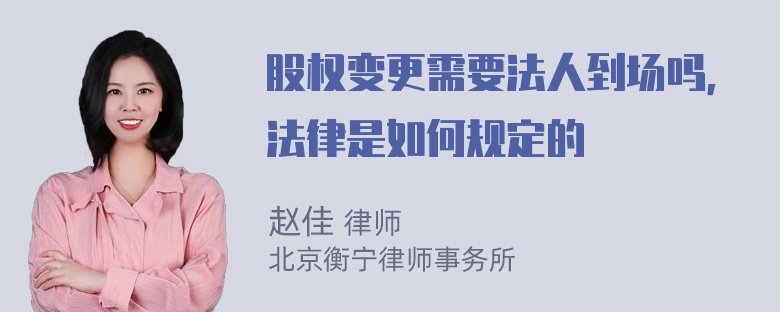 股权变更需要法人到场吗，法律是如何规定的

赵佳 律师
北京衡宁律师事务所